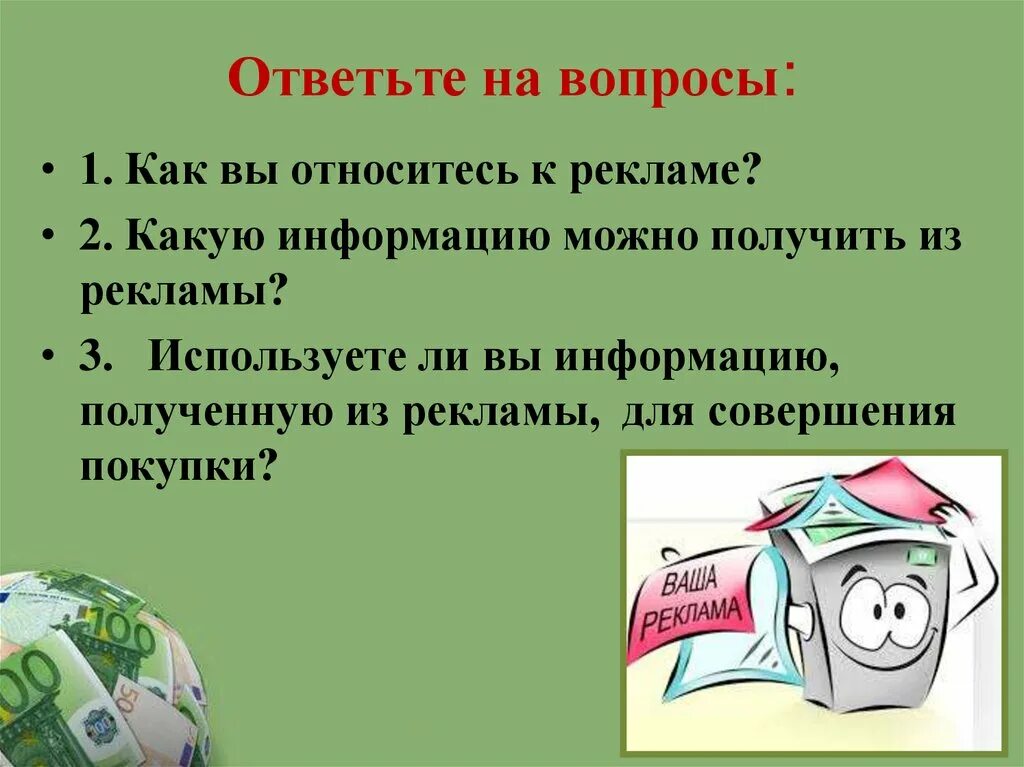 Ответьте на вопросы:

• 1. Как вы относитесь к рекламе?

• 2. Какую информацию можно получить из рекламы?

• 3. Используете ли вы информацию, полученную из рекламы, для совершения покупки?

ВАША РЕКЛАМА

100

100